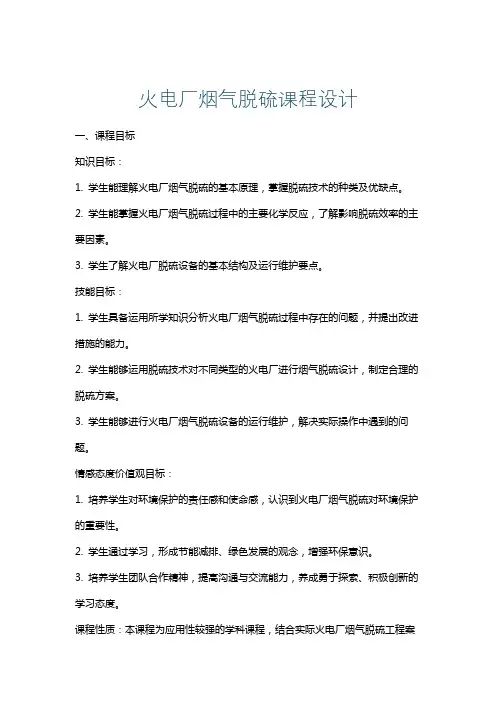 火电厂烟气脱硫课程设计

一、课程目标

知识目标：

1. 学生能理解火电厂烟气脱硫的基本原理，掌握脱硫技术的种类及优缺点。

2. 学生能掌握火电厂烟气脱硫过程中的主要化学反应，了解影响脱硫效率的主要因素。

3. 学生了解火电厂脱硫设备的基本结构及运行维护要点。

技能目标：

1. 学生具备运用所学知识分析火电厂烟气脱硫过程中存在的问题，并提出改进措施的能力。

2. 学生能够运用脱硫技术对不同类型的火电厂进行烟气脱硫设计，制定合理的脱硫方案。

3. 学生能够进行火电厂烟气脱硫设备的运行维护，解决实际操作中遇到的问题。

情感态度价值观目标：

1. 培养学生对环境保护的责任感和使命感，认识到火电厂烟气脱硫对环境保护的重要性。

2. 学生通过学习，形成节能减排、绿色发展的观念，增强环保意识。

3. 培养学生团队合作精神，提高沟通与交流能力，养成勇于探索、积极创新的学习态度。

课程性质：本课程为应用性较强的学科课程，结合实际火电厂烟气脱硫工程案